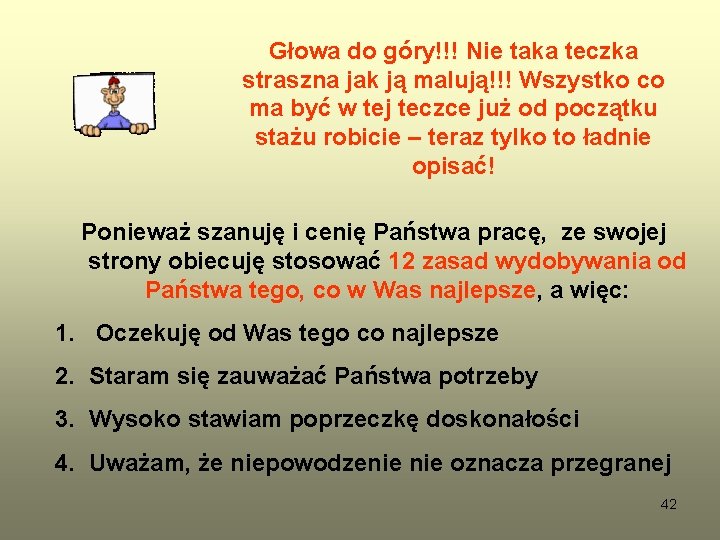 Głowa do góry!!! Nie taka teczka straszna jak ją malują!!! Wszystko co ma być w tej teczce już od początku stażu robicie – teraz tylko to ładnie opisać!

Ponieważ szanuję i cenię Państwa pracę, ze swojej strony obiecuję stosować 12 zasad wydobywania od Państwa tego, co w Was najlepsze, a więc:

1. Oczekuję od Was tego co najlepsze

2. Staram się zauważać Państwa potrzeby

3. Wysoko stawiam poprzeczkę doskonałości

4. Uważam, że niepowodzenie nie oznacza przegranej

42